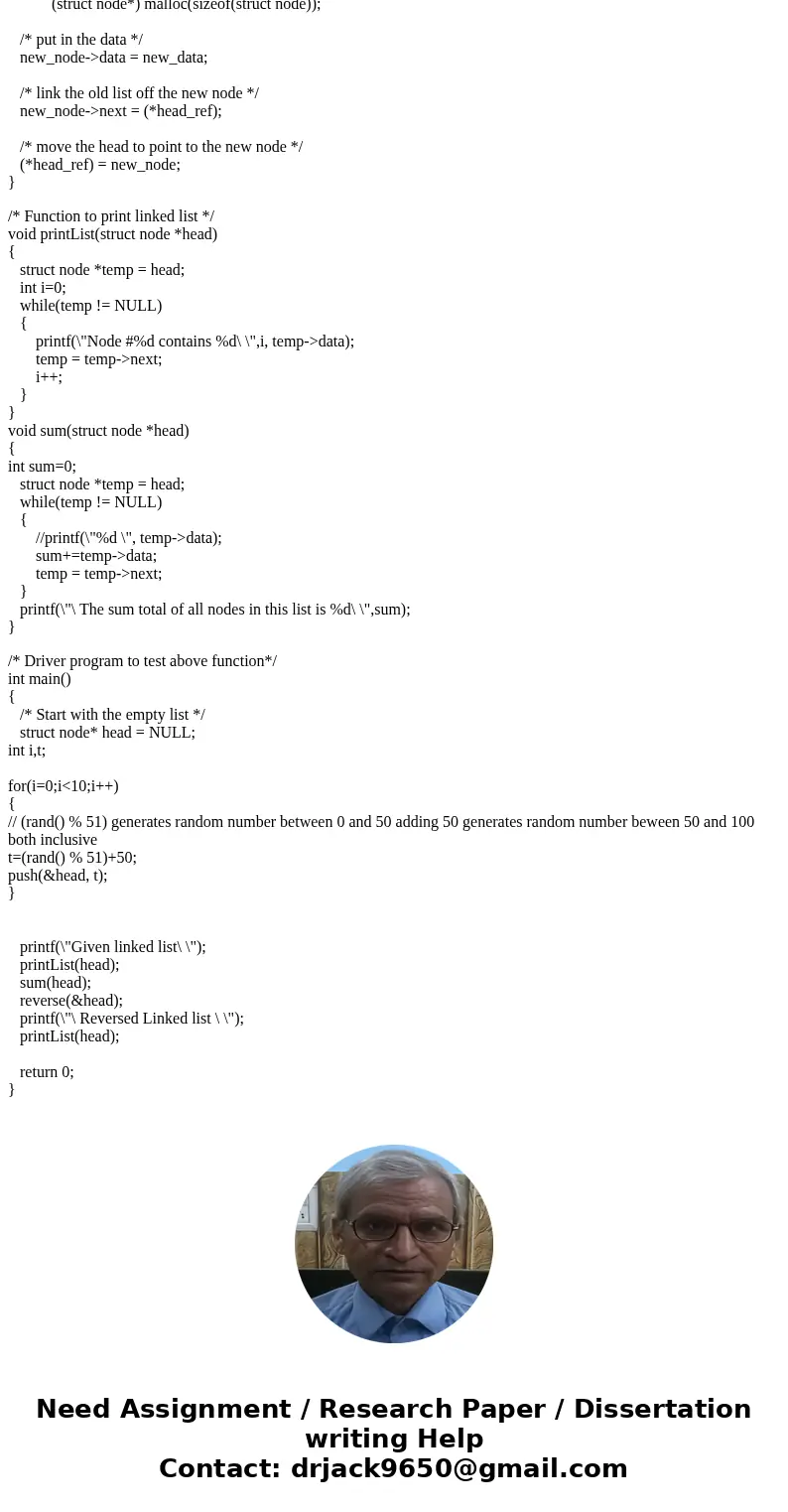 (struct node*) malloc(sizeof(struct node));

/* put in the data */
new_node->data = new_data;

/* link the old list off the new node */
new_node->next = (*head_ref);

/* move the head to point to the new node */
(*head_ref) = new_node;
}

/* Function to print linked list */
void printList(struct node *head)
{
struct node *temp = head;
int i=0;
while(temp != NULL)
{
printf(\"Node #%d contains %d\ \",i, temp->data);
temp = temp->next;
i++;
}
}
void sum(struct node *head)
{
int sum=0;
struct node *temp = head;
while(temp != NULL)
{
//printf(\"%d \", temp->data);
sum+=temp->data;
temp = temp->next;
}
printf(\"\ The sum total of all nodes in this list is %d\ \",sum);
}

/* Driver program to test above function*/
int main()
{
/* Start with the empty list */
struct node* head = NULL;
int i,t;

for(i=0;i<10;i++)
{
// (rand() % 51) generates random number between 0 and 50 adding 50 generates random number beween 50 and 100 both inclusive
t=(rand() % 51)+50;
push(&head, t);
}

printf(\"Given linked list\ \");
printList(head);
sum(head);
reverse(&head);
printf(\"\ Reversed Linked list \ \");
printList(head);

return 0;
}

Need Assignment / Research Paper / Dissertation writing Help
Contact: drjack9650@gmail.com